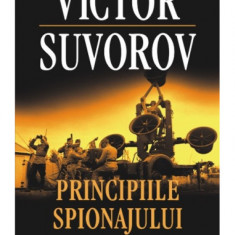 VICTOR
SUVOROV

PRINCIPIILE
SPIONAJULUI